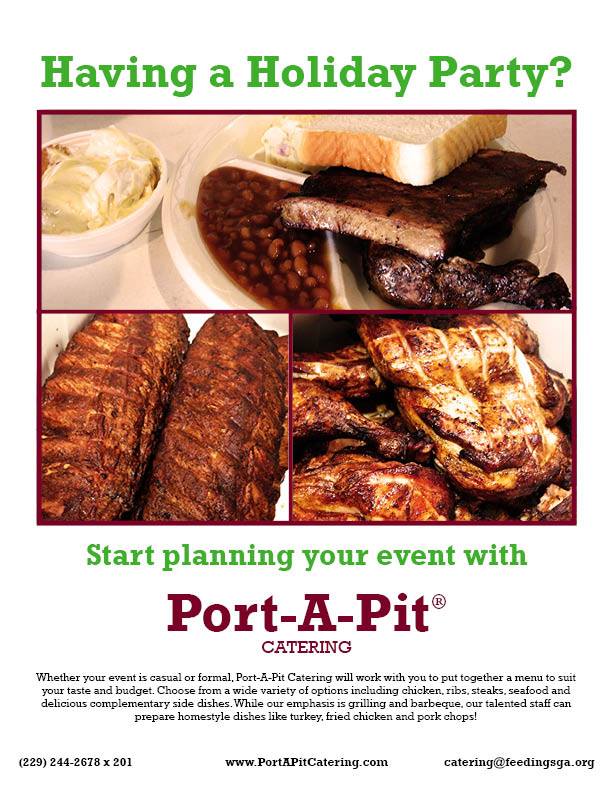 Having a Holiday Party?

Start planning your event with

Port-A-Pit®
CATERING

Whether your event is casual or formal, Port-A-Pit Catering will work with you to put together a menu to suit your taste and budget. Choose from a wide variety of options including chicken, ribs, steaks, seafood and delicious complementary side dishes. While our emphasis is grilling and barbeque, our talented staff can prepare homestyle dishes like turkey, fried chicken and pork chops!

(229) 244-2678 x 201 www.PortAPitCatering.com catering@feedingsga.org